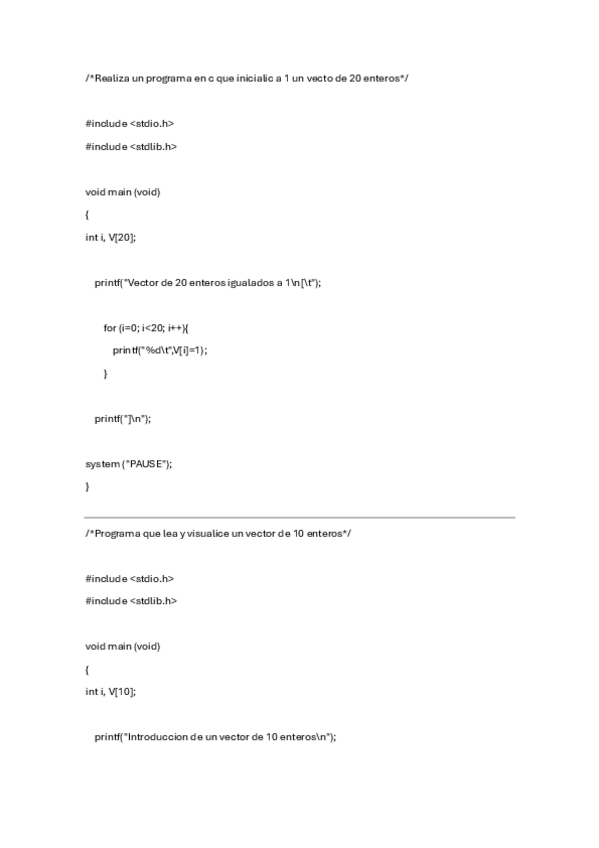 /*Realiza un programa en c que inicialic a 1 un vecto de 20 enteros*/

#include <stdio.h>

#include <stdlib.h>

void main (void)

{

int i, V[20];

printf("Vector de 20 enteros igualados a 1\n[\t");

for (i=0; i<20; i++){

printf("%d\t",V[i]=1);

}

printf("]\n");

system ("PAUSE");

}

/*Programa que lea y visualice un vector de 10 enteros*/

#include <stdio.h>

#include <stdlib.h>

void main (void)

{

int i, V[10];

printf("Introduccion de un vector de 10 enteros\n");